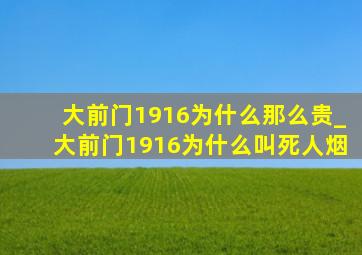 大前门1916为什么那么贵_大前门1916为什么叫死人烟